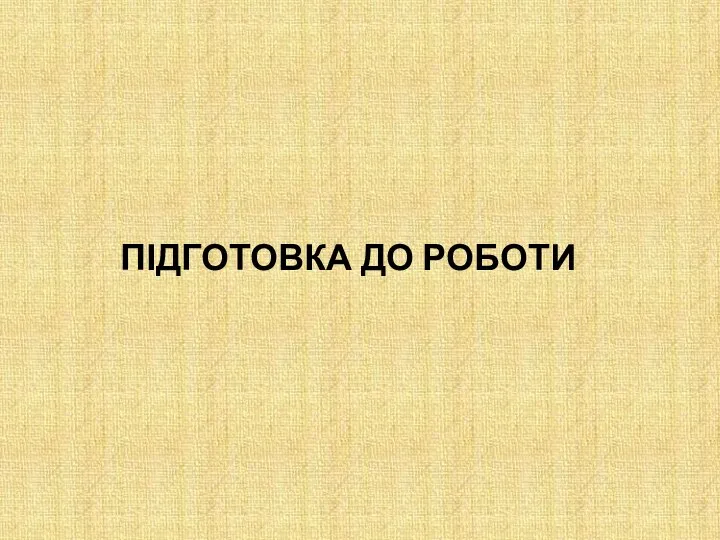 ПІДГОТОВКА ДО РОБОТИ